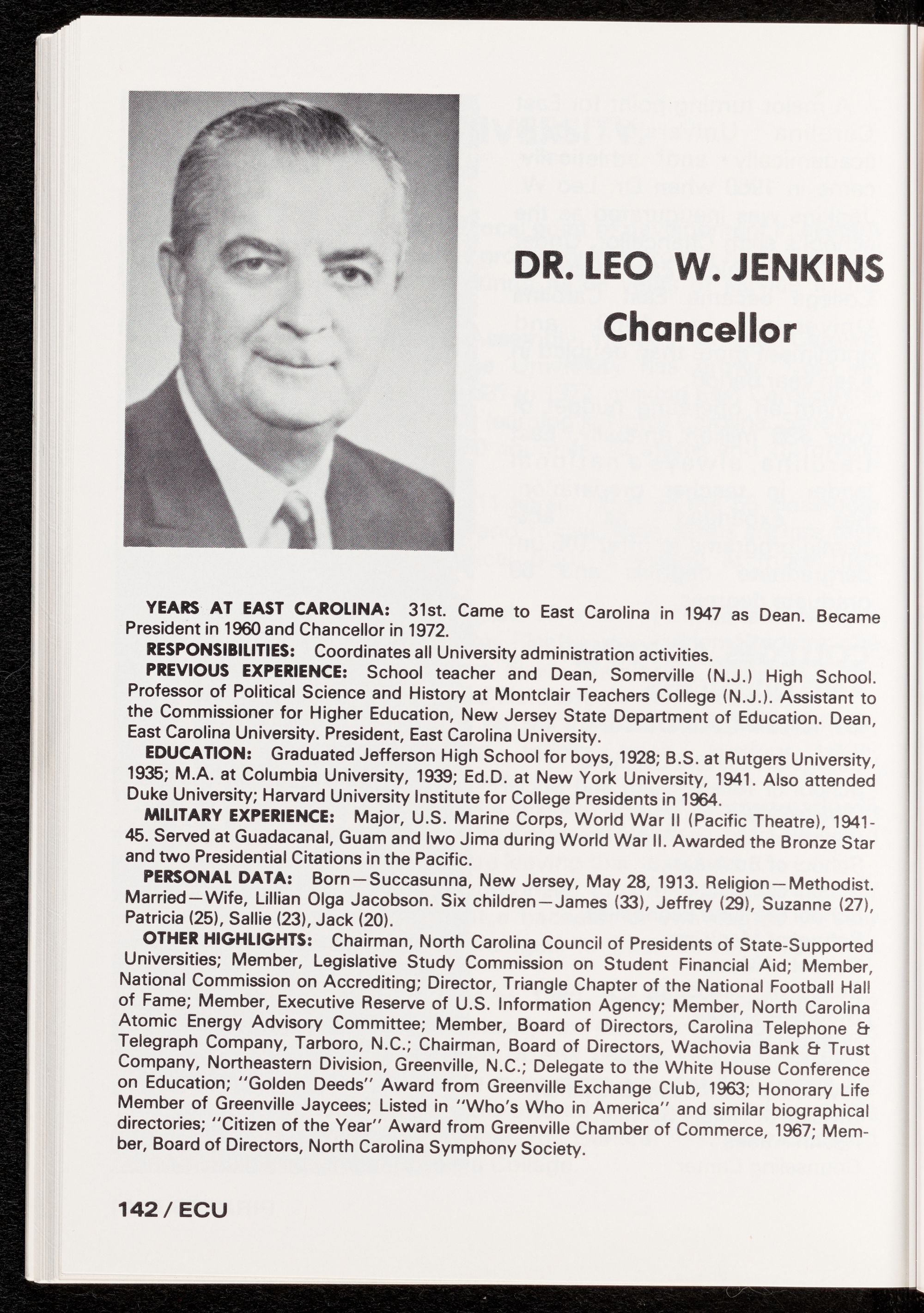 DR. LEO W. JENKINS
Chancellor

YEARS AT EAST CAROLINA: 31st. Came to East Carolina in 1947 as Dean. Became President in 1960 and Chancellor in 1972.

RESPONSIBILITIES: Coordinates all University administration activities.

PREVIOUS EXPERIENCE: School teacher and Dean, Somerville (N.J.) High School. Professor of Political Science and History at Montclair Teachers College (N.J.). Assistant to the Commissioner for Higher Education, New Jersey State Department of Education. Dean, East Carolina University. President, East Carolina University.

EDUCATION: Graduated Jefferson High School for boys, 1928; B.S. at Rutgers University, 1935; M.A. at Columbia University, 1939; Ed.D. at New York University, 1941. Also attended Duke University; Harvard University Institute for College Presidents in 1964.

MILITARY EXPERIENCE: Major, U.S. Marine Corps, World War II (Pacific Theatre), 1941-45. Served at Guadacanal, Guam and Iwo Jima during World War II. Awarded the Bronze Star and two Presidential Citations in the Pacific.

PERSONAL DATA: Born—Succasunna, New Jersey, May 28, 1913. Religion—Methodist. Married—Wife, Lillian Olga Jacobson. Six children—James (33), Jeffrey (29), Suzanne (27), Patricia (25), Sallie (23), Jack (20).

OTHER HIGHLIGHTS: Chairman, North Carolina Council of Presidents of State-Supported Universities; Member, Legislative Study Commission on Student Financial Aid; Member, National Commission on Accrediting; Director, Triangle Chapter of the National Football Hall of Fame; Member, Executive Reserve of U.S. Information Agency; Member, North Carolina Atomic Energy Advisory Committee; Member, Board of Directors, Carolina Telephone & Telegraph Company, Tarboro, N.C.; Chairman, Board of Directors, Wachovia Bank & Trust Company, Northeastern Division, Greenville, N.C.; Delegate to the White House Conference on Education; "Golden Deeds" Award from Greenville Exchange Club, 1963; Honorary Life Member of Greenville Jaycees; Listed in "Who's Who in America" and similar biographical directories; "Citizen of the Year" Award from Greenville Chamber of Commerce, 1967; Member, Board of Directors, North Carolina Symphony Society.

142 / ECU